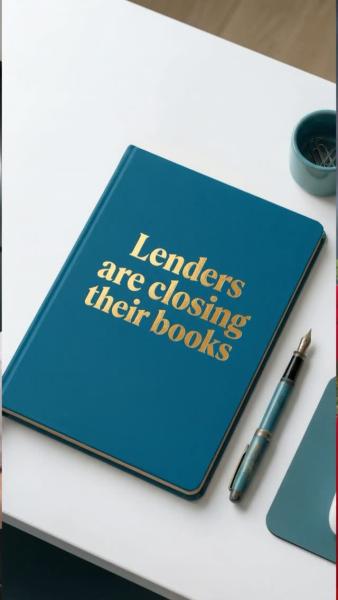 Lenders are closing their books